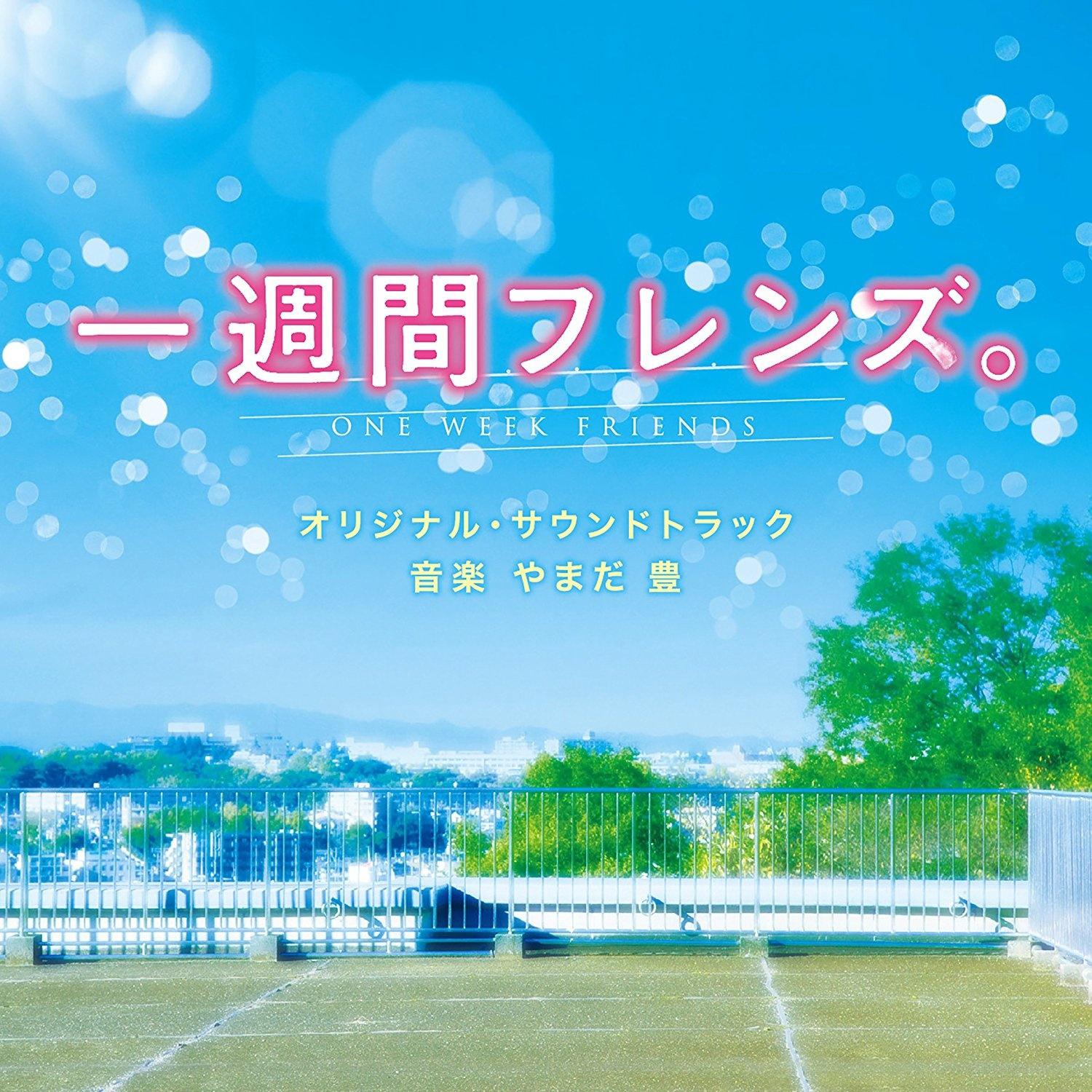 一週間フレンズ。

ONE WEEK FRIENDS

オリジナル・サウンドトラック
音楽 やまだ 豊